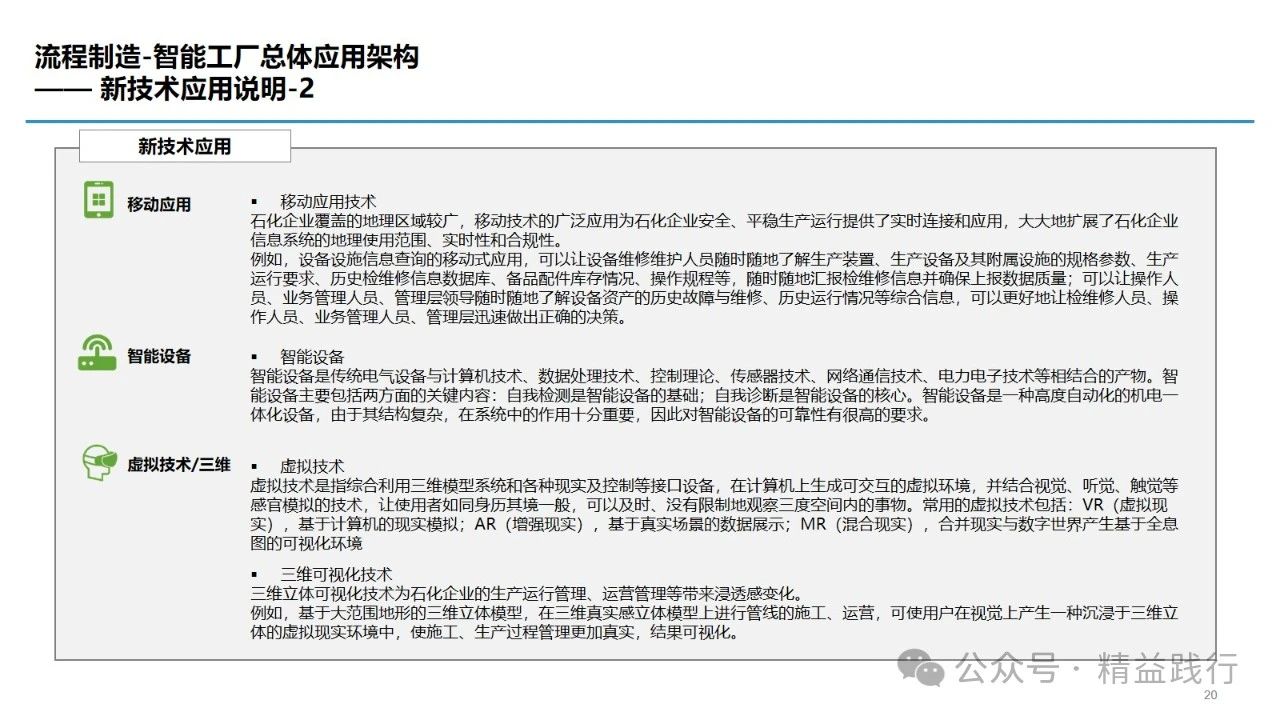 流程制造-智能工厂总体应用架构
—— 新技术应用说明-2

新技术应用

移动应用

▪ 移动应用技术
石化企业覆盖的地理区域较广，移动技术的广泛应用为石化企业安全、平稳生产运行提供了实时连接和应用，大大地扩展了石化企业信息系统的地理使用范围、实时性和合规性。
例如，设备设施信息查询的移动式应用，可以让设备维修维护人员随时随地了解生产装置、生产设备及其附属设施的规格参数、生产运行要求、历史检维修信息数据库、备品配件库存情况、操作规程等，随时随地汇报检维修信息并确保上报数据质量；可以让操作人员、业务管理人员、管理层领导随时随地了解设备资产的历史故障与维修、历史运行情况等综合信息，可以更好地让检维修人员、操作人员、业务管理人员、管理层迅速做出正确的决策。

智能设备

▪ 智能设备
智能设备是传统电气设备与计算机技术、数据处理技术、控制理论、传感器技术、网络通信技术、电力电子技术等相结合的产物。智能设备主要包括两方面的关键内容：自我检测是智能设备的基础；自我诊断是智能设备的核心。智能设备是一种高度自动化的机电一体化设备，由于其结构复杂，在系统中的作用十分重要，因此对智能设备的可靠性有很高的要求。

虚拟技术/三维

▪ 虚拟技术
虚拟技术是指综合利用三维模型系统和各种现实及控制等接口设备，在计算机上生成可交互的虚拟环境，并结合视觉、听觉、触觉等感官模拟的技术，让使用者如同身历其境一般，可以及时、没有限制地观察三度空间内的事物。常用的虚拟技术包括：VR（虚拟现实），基于计算机的现实模拟；AR（增强现实），基于真实场景的数据展示；MR（混合现实），合并现实与数字世界产生基于全息图的可视化环境

▪ 三维可视化技术
三维立体可视化技术为石化企业的生产运行管理、运营管理等带来浸透感变化。
例如，基于大范围地形的三维立体模型，在三维真实感立体模型上进行管线的施工、运营，可使用户在视觉上产生一种沉浸于三维立体的虚拟现实环境中，使施工、生产过程管理更加真实，结果可视化。

公众号 · 精益践行
20